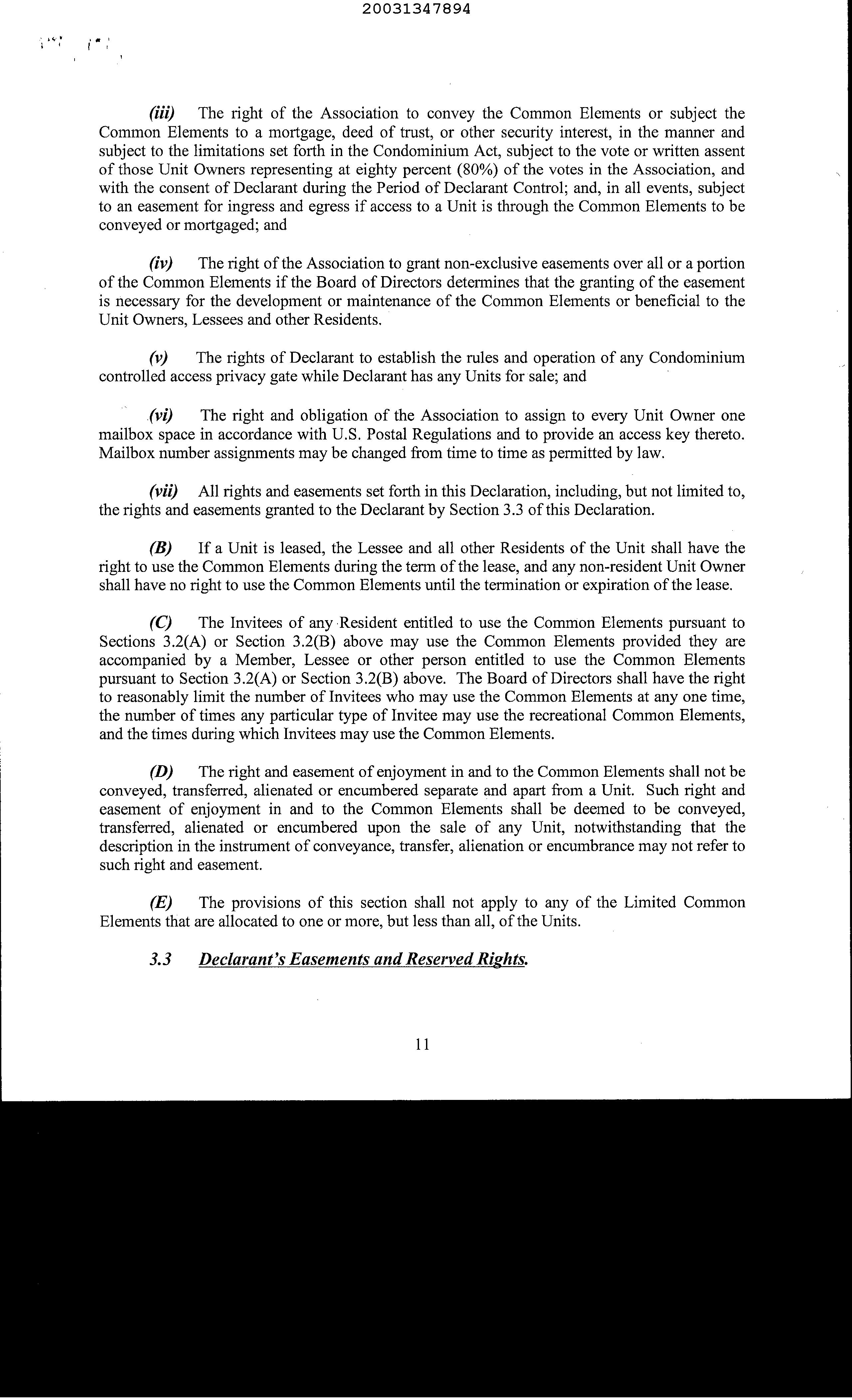 20031347894

(iii) The right of the Association to convey the Common Elements or subject the Common Elements to a mortgage, deed of trust, or other security interest, in the manner and subject to the limitations set forth in the Condominium Act, subject to the vote or written assent of those Unit Owners representing at eighty percent (80%) of the votes in the Association, and with the consent of Declarant during the Period of Declarant Control; and, in all events, subject to an easement for ingress and egress if access to a Unit is through the Common Elements to be conveyed or mortgaged; and

(iv) The right of the Association to grant non-exclusive easements over all or a portion of the Common Elements if the Board of Directors determines that the granting of the easement is necessary for the development or maintenance of the Common Elements or beneficial to the Unit Owners, Lessees and other Residents.

(v) The rights of Declarant to establish the rules and operation of any Condominium controlled access privacy gate while Declarant has any Units for sale; and

(vi) The right and obligation of the Association to assign to every Unit Owner one mailbox space in accordance with U.S. Postal Regulations and to provide an access key thereto. Mailbox number assignments may be changed from time to time as permitted by law.

(vii) All rights and easements set forth in this Declaration, including, but not limited to, the rights and easements granted to the Declarant by Section 3.3 of this Declaration.

(B) If a Unit is leased, the Lessee and all other Residents of the Unit shall have the right to use the Common Elements during the term of the lease, and any non-resident Unit Owner shall have no right to use the Common Elements until the termination or expiration of the lease.

(C) The Invitees of any Resident entitled to use the Common Elements pursuant to Sections 3.2(A) or Section 3.2(B) above may use the Common Elements provided they are accompanied by a Member, Lessee or other person entitled to use the Common Elements pursuant to Section 3.2(A) or Section 3.2(B) above. The Board of Directors shall have the right to reasonably limit the number of Invitees who may use the Common Elements at any one time, the number of times any particular type of Invitee may use the recreational Common Elements, and the times during which Invitees may use the Common Elements.

(D) The right and easement of enjoyment in and to the Common Elements shall not be conveyed, transferred, alienated or encumbered separate and apart from a Unit. Such right and easement of enjoyment in and to the Common Elements shall be deemed to be conveyed, transferred, alienated or encumbered upon the sale of any Unit, notwithstanding that the description in the instrument of conveyance, transfer, alienation or encumbrance may not refer to such right and easement.

(E) The provisions of this section shall not apply to any of the Limited Common Elements that are allocated to one or more, but less than all, of the Units.

3.3 Declarant's Easements and Reserved Rights.

11